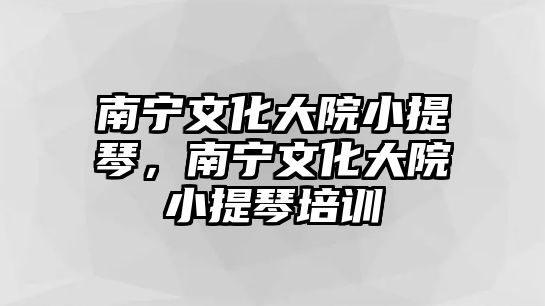 南宁文化大院小提琴，南宁文化大院小提琴培训